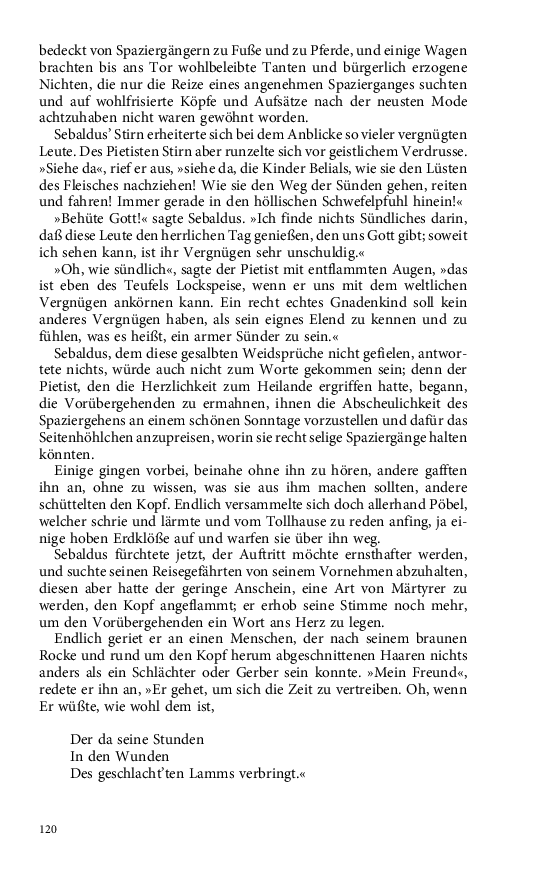 bedeckt von Spaziergängern zu Fuße und zu Pferde, und einige Wagen brachten bis ans Tor wohlbeleibte Tanten und bürgerlich erzogene Nichten, die nur die Reize eines angenehmen Spazierganges suchten und auf wohlfrisierte Köpfe und Aufsätze nach der neusten Mode achtzuhaben nicht waren gewöhnt worden.

Sebaldus' Stirn erheiterte sich bei dem Anblicke so vieler vergnügten Leute. Des Pietisten Stirn aber runzelte sich vor geistlichem Verdrusse. »Siehe da«, rief er aus, »siehe da, die Kinder Belials, wie sie den Lüsten des Fleisches nachziehen! Wie sie den Weg der Sünden gehen, reiten und fahren! Immer gerade in den höllischen Schwefelpfuhl hinein!«

»Behüte Gott!« sagte Sebaldus. »Ich finde nichts Sündliches darin, daß diese Leute den herrlichen Tag genießen, den uns Gott gibt; soweit ich sehen kann, ist ihr Vergnügen sehr unschuldig.«

»Oh, wie sündlich«, sagte der Pietist mit entflammten Augen, »das ist eben des Teufels Lockspeise, wenn er uns mit dem weltlichen Vergnügen ankörnen kann. Ein recht echtes Gnadenkind soll kein anderes Vergnügen haben, als sein eignes Elend zu kennen und zu fühlen, was es heißt, ein armer Sünder zu sein.«

Sebaldus, dem diese gesalbten Weidsprüche nicht gefielen, antwortete nichts, würde auch nicht zum Worte gekommen sein; denn der Pietist, den die Herzlichkeit zum Heilande ergriffen hatte, begann, die Vorübergehenden zu ermahnen, ihnen die Abscheulichkeit des Spaziergehens an einem schönen Sonntage vorzustellen und dafür das Seitenhöhlchen anzupreisen, worin sie recht selige Spaziergänge halten könnten.

Einige gingen vorbei, beinahe ohne ihn zu hören, andere gafften ihn an, ohne zu wissen, was sie aus ihm machen sollten, andere schüttelten den Kopf. Endlich versammelte sich doch allerhand Pöbel, welcher schrie und lärmte und vom Tollhause zu reden anfing, ja einige hoben Erdklöße auf und warfen sie über ihn weg.

Sebaldus fürchtete jetzt, der Auftritt möchte ernsthafter werden, und suchte seinen Reisegefährten von seinem Vornehmen abzuhalten, diesen aber hatte der geringe Anschein, eine Art von Märtyrer zu werden, den Kopf angeflammt; er erhob seine Stimme noch mehr, um den Vorübergehenden ein Wort ans Herz zu legen.

Endlich geriet er an einen Menschen, der nach seinem braunen Rocke und rund um den Kopf herum abgeschnittenen Haaren nichts anders als ein Schlächter oder Gerber sein konnte. »Mein Freund«, redete er ihn an, »Er gehet, um sich die Zeit zu vertreiben. Oh, wenn Er wüßte, wie wohl dem ist,

Der da seine Stunden
In den Wunden
Des geschlacht'ten Lamms verbringt.«

120